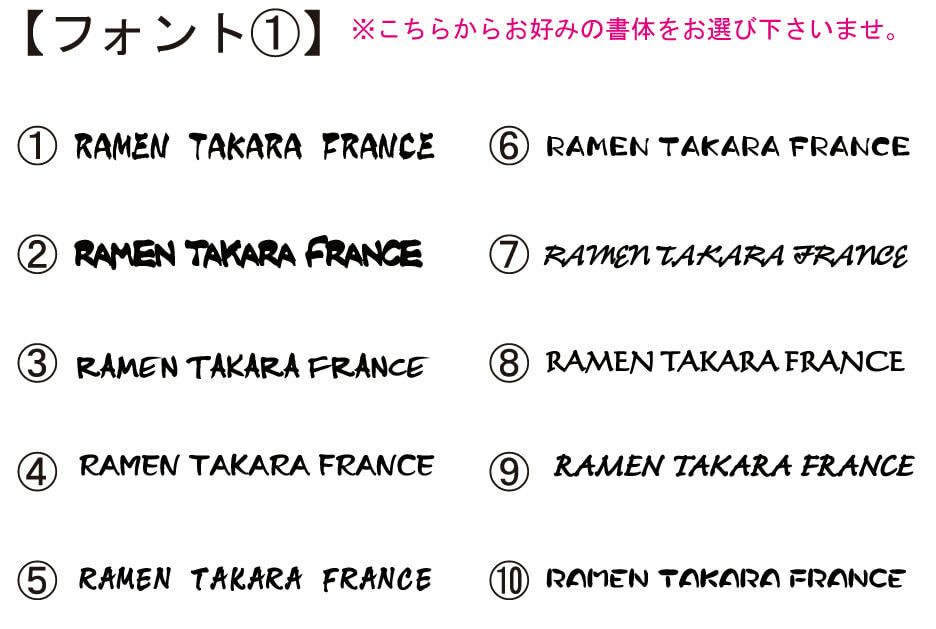 【フォント①】 ※こちらからお好みの書体をお選び下さいませ。

① RAMEN TAKARA FRANCE

② RAMEN TAKARA FRANCE

③ RAMEN TAKARA FRANCE

④ RAMEN TAKARA FRANCE

⑤ RAMEN TAKARA FRANCE

⑥ RAMEN TAKARA FRANCE

⑦ RAMEN TAKARA FRANCE

⑧ RAMEN TAKARA FRANCE

⑨ RAMEN TAKARA FRANCE

⑩ RAMEN TAKARA FRANCE